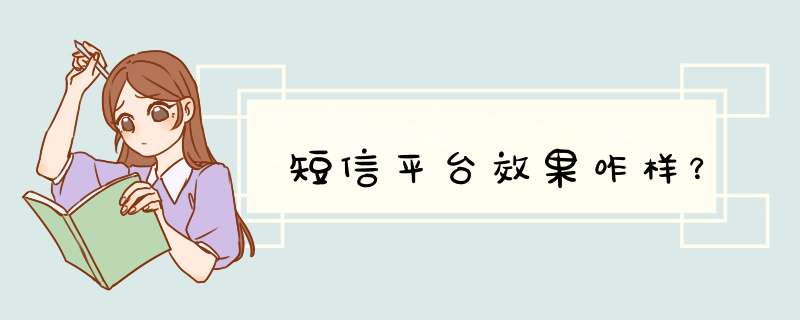 短信平台效果咋样？